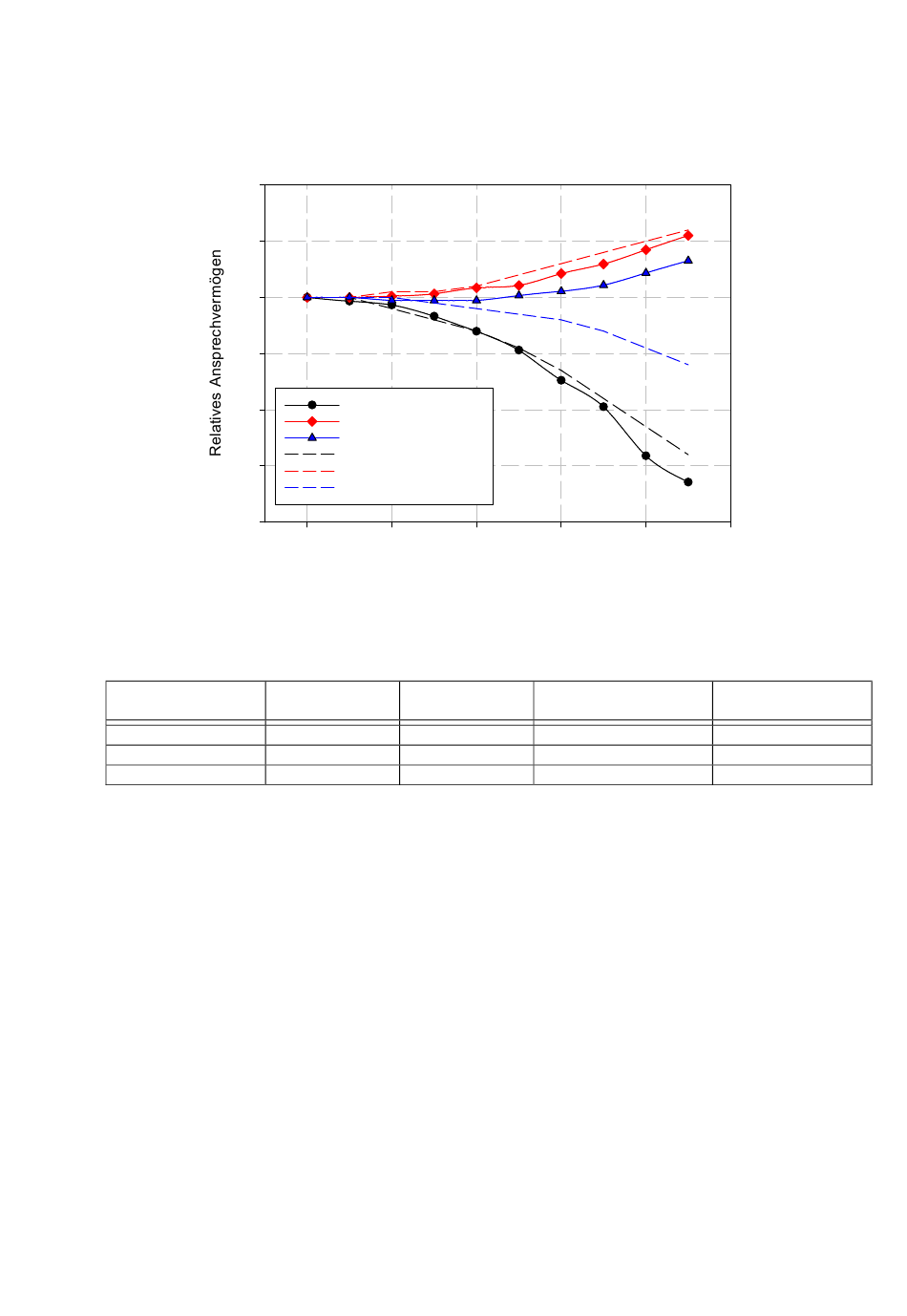 Relatives Ansprechvermögen